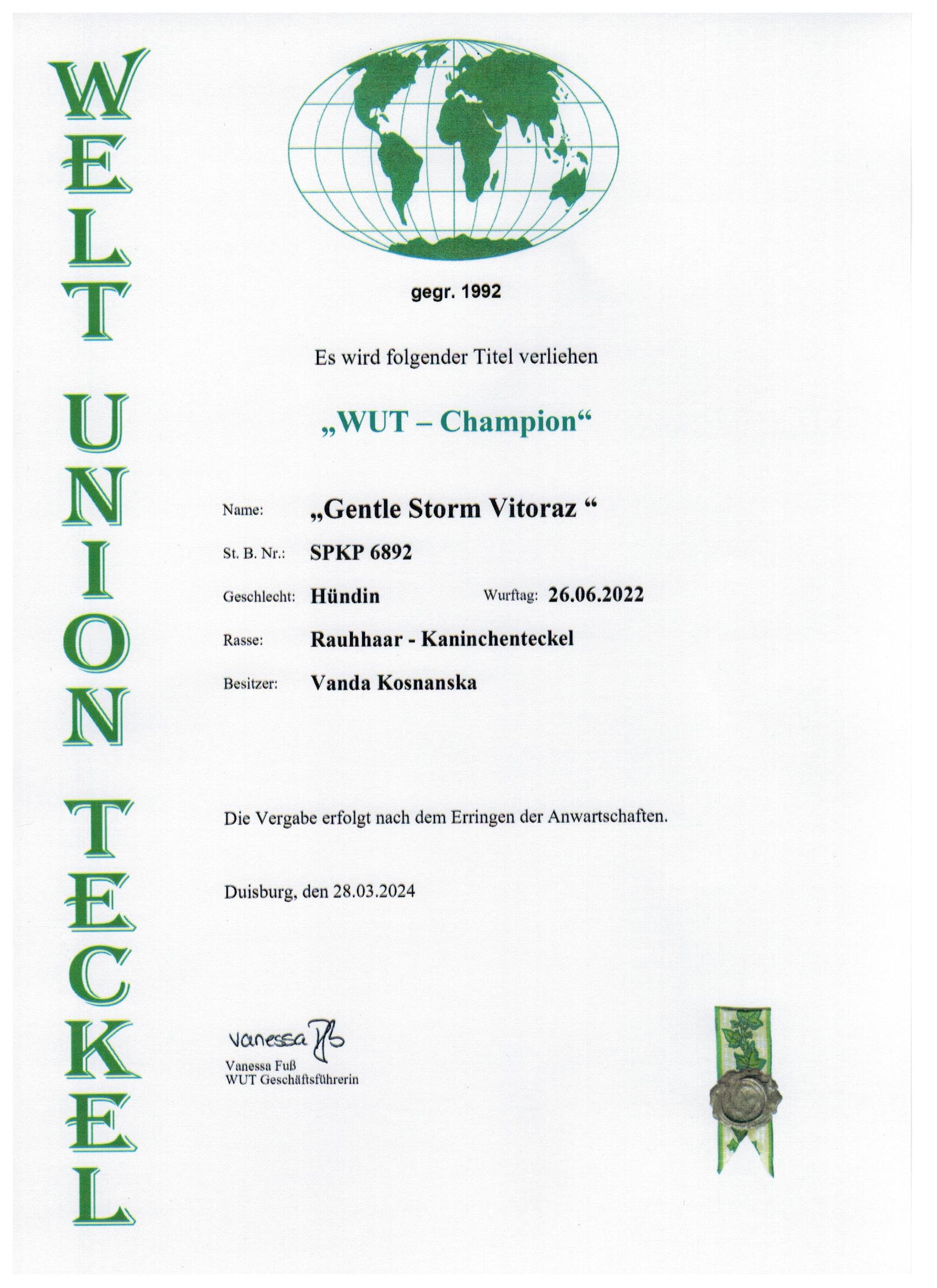 WELT UNION TECKEL

gegr. 1992

Es wird folgender Titel verliehen

„WUT – Champion“

Name: „Gentle Storm Vitoraz “

St. B. Nr.: SPKP 6892

Geschlecht: Hündin Wurftag: 26.06.2022

Rasse: Rauhhaar - Kaninchenteckel

Besitzer: Vanda Kosnanska

Die Vergabe erfolgt nach dem Erringen der Anwartschaften.

Duisburg, den 28.03.2024

Vanessa Fuß

Vanessa Fuß
WUT Geschäftsführerin